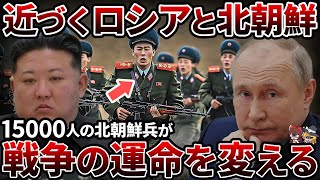 近づくロシアと北朝鮮

15000人の北朝鮮兵が

戦争の運命を変える